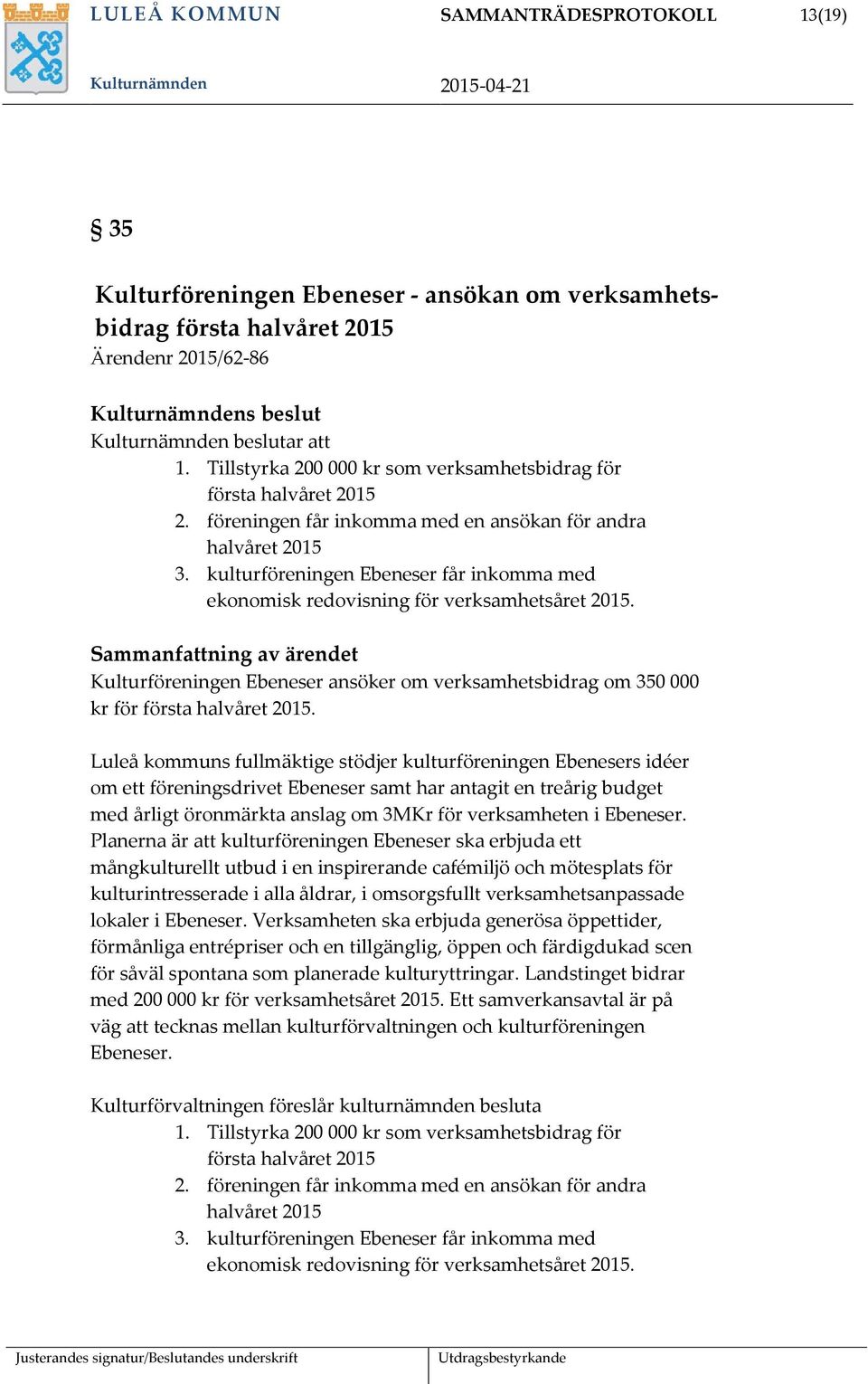 LULEÅ KOMMUN

SAMMANTRÄDESPROTOKOLL

13(19)

Kulturnämnden

2015-04-21

§ 35

Kulturföreningen Ebeneser - ansökan om verksamhetsbidrag första halvåret 2015
Ärendenr 2015/62-86

Kulturnämndens beslut
Kulturnämnden beslutar att
1. Tillstyrka 200 000 kr som verksamhetsbidrag för första halvåret 2015
2. föreningen får inkomma med en ansökan för andra halvåret 2015
3. kulturföreningen Ebeneser får inkomma med ekonomisk redovisning för verksamhetsåret 2015.

Sammanfattning av ärendet
Kulturföreningen Ebeneser ansöker om verksamhetsbidrag om 350 000 kr för första halvåret 2015.

Luleå kommuns fullmäktige stödjer kulturföreningen Ebenesers idéer om ett föreningsdrivet Ebeneser samt har antagit en treårig budget med årligt öronmärkta anslag om 3MKr för verksamheten i Ebeneser. Planerna är att kulturföreningen Ebeneser ska erbjuda ett mångkulturellt utbud i en inspirerande cafémiljö och mötesplats för kulturintresserade i alla åldrar, i omsorgsfullt verksamhetsanpassade lokaler i Ebeneser. Verksamheten ska erbjuda generösa öppettider, förmånliga entrépriser och en tillgänglig, öppen och färdigdukad scen för såväl spontana som planerade kulturyttringar. Landstinget bidrar med 200 000 kr för verksamhetsåret 2015. Ett samverkansavtal är på väg att tecknas mellan kulturförvaltningen och kulturföreningen Ebeneser.

Kulturförvaltningen föreslår kulturnämnden besluta
1. Tillstyrka 200 000 kr som verksamhetsbidrag för första halvåret 2015
2. föreningen får inkomma med en ansökan för andra halvåret 2015
3. kulturföreningen Ebeneser får inkomma med ekonomisk redovisning för verksamhetsåret 2015.

Justerandes signatur/Beslutandes underskrift

Utdragsbestyrkande